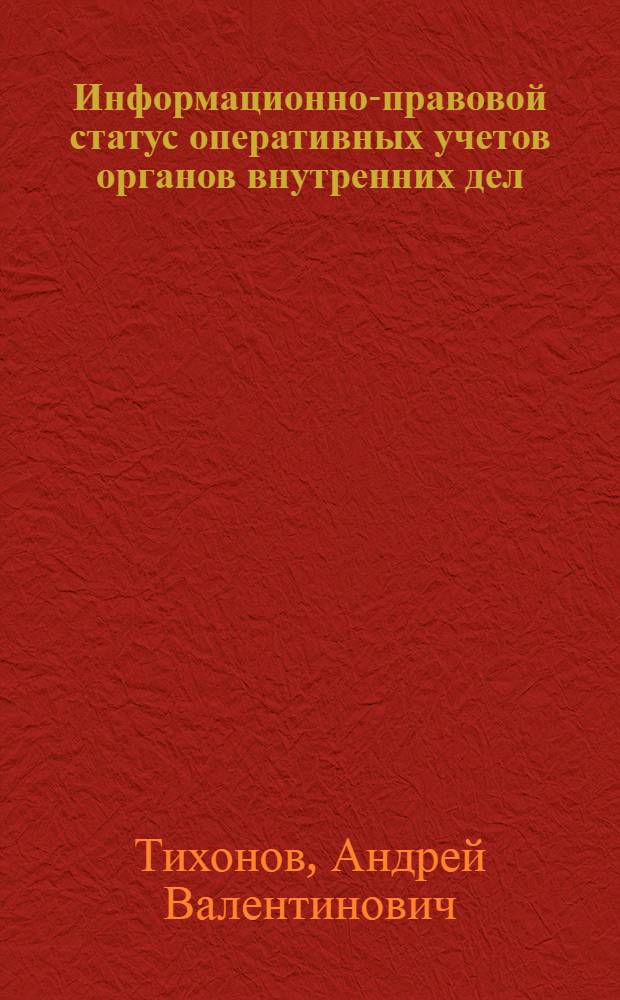 Информационно-правовой статус оперативных учетов органов внутренних дел

Тихонов, Андрей Валентинович